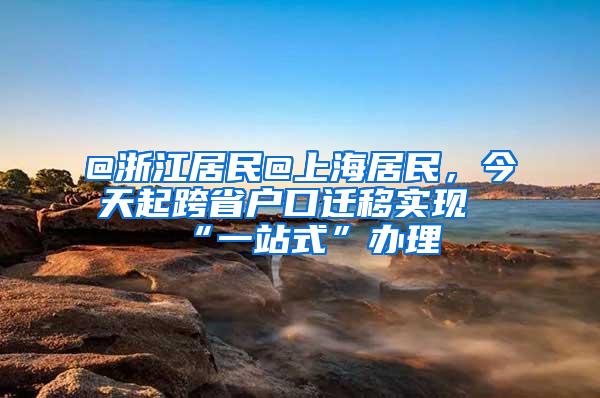 @浙江居民@上海居民，今天起跨省户口迁移实现“一站式”办理